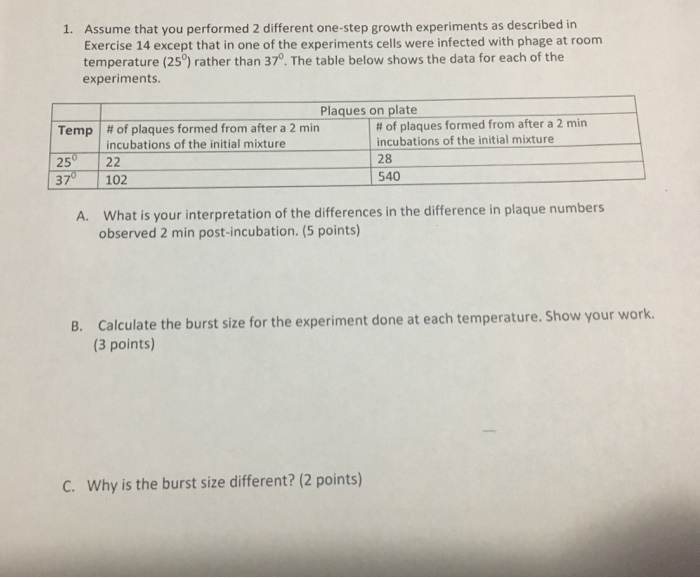 1. Assume that you performed 2 different one-step growth experiments as described in Exercise 14 except that in one of the experiments cells were infected with phage at room temperature ($25^0$) rather than $37^0$. The table below shows the data for each of the experiments.

| | Plaques on plate | |
|---|---|---|
| Temp | # of plaques formed from after a 2 min incubations of the initial mixture | # of plaques formed from after a 2 min incubations of the initial mixture |
| $25^0$ | 22 | 28 |
| $37^0$ | 102 | 540 |

A. What is your interpretation of the differences in the difference in plaque numbers observed 2 min post-incubation. (5 points)

B. Calculate the burst size for the experiment done at each temperature. Show your work. (3 points)

C. Why is the burst size different? (2 points)